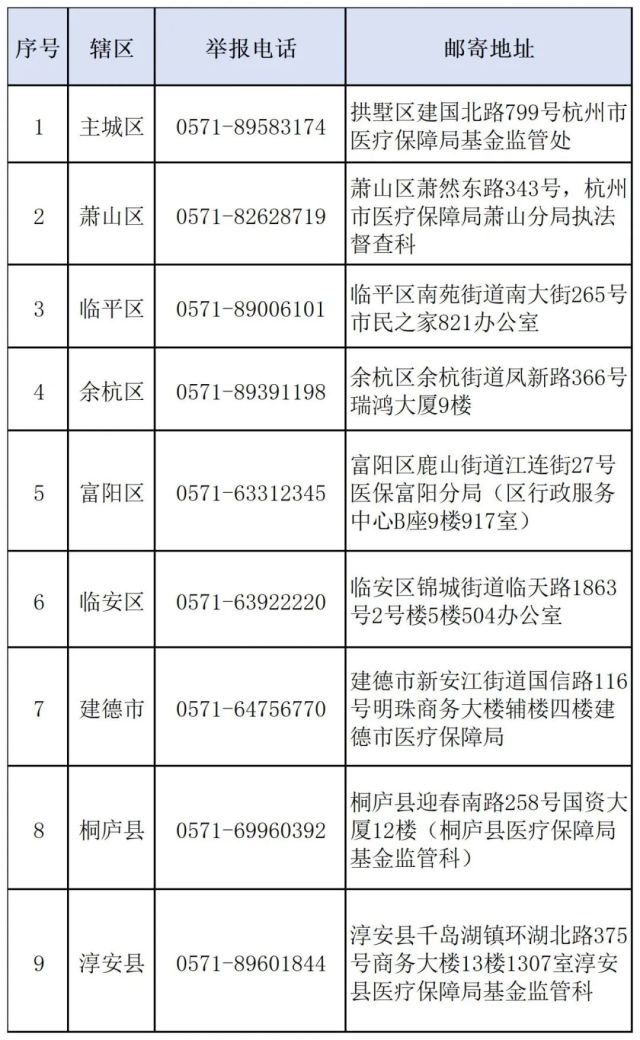 | 序号 | 辖区 | 举报电话 | 邮寄地址 |
|---|---|---|---|
| 1 | 主城区 | 0571-89583174 | 拱墅区建国北路799号杭州市医疗保障局基金监管处 |
| 2 | 萧山区 | 0571-82628719 | 萧山区萧然东路343号，杭州市医疗保障局萧山分局执法督查科 |
| 3 | 临平区 | 0571-89006101 | 临平区南苑街道南大街265号市民之家821办公室 |
| 4 | 余杭区 | 0571-89391198 | 余杭区余杭街道凤新路366号瑞鸿大厦9楼 |
| 5 | 富阳区 | 0571-63312345 | 富阳区鹿山街道江连街27号医保富阳分局（区行政服务中心B座9楼917室） |
| 6 | 临安区 | 0571-63922220 | 临安区锦城街道临天路1863号2号楼5楼504办公室 |
| 7 | 建德市 | 0571-64756770 | 建德市新安江街道国信路116号明珠商务大楼辅楼四楼建德市医疗保障局 |
| 8 | 桐庐县 | 0571-69960392 | 桐庐县迎春南路258号国资大厦12楼（桐庐县医疗保障局基金监管科） |
| 9 | 淳安县 | 0571-89601844 | 淳安县千岛湖镇环湖北路375号商务大楼13楼1307室淳安县医疗保障局基金监管科 |